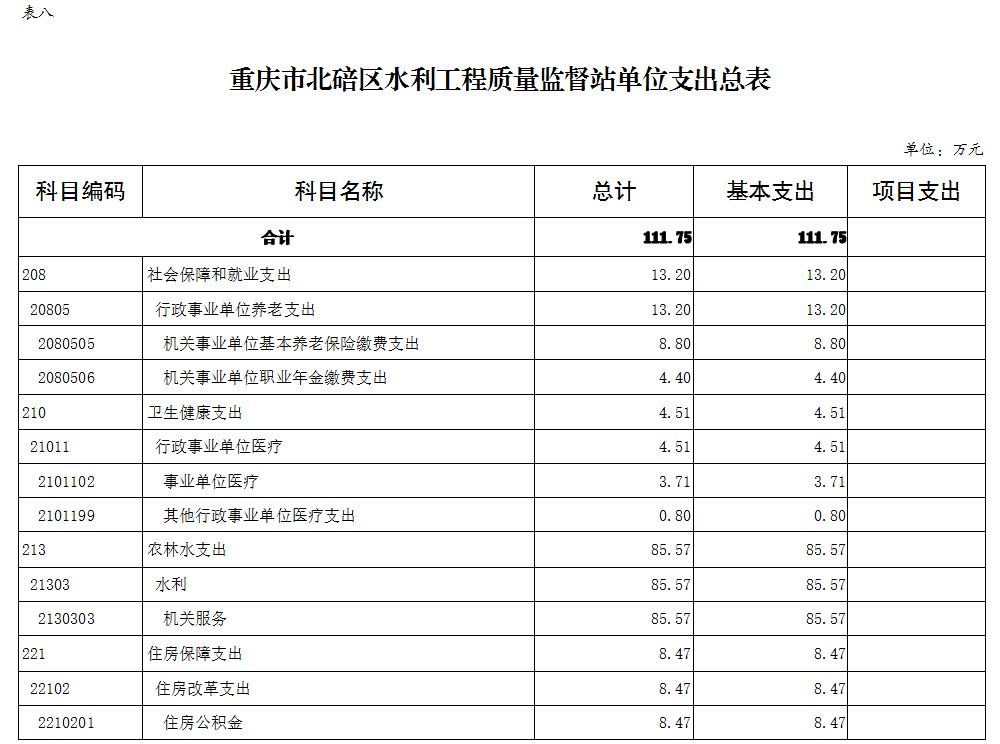 表八

重庆市北碚区水利工程质量监督站单位支出总表

单位：万元

| 科目编码 | 科目名称 | 总计 | 基本支出 | 项目支出 |
|---|---|---|---|---|
| 合计 | | 111.75 | 111.75 | |
| 208 | 社会保障和就业支出 | 13.20 | 13.20 | |
| 20805 | 行政事业单位养老支出 | 13.20 | 13.20 | |
| 2080505 | 机关事业单位基本养老保险缴费支出 | 8.80 | 8.80 | |
| 2080506 | 机关事业单位职业年金缴费支出 | 4.40 | 4.40 | |
| 210 | 卫生健康支出 | 4.51 | 4.51 | |
| 21011 | 行政事业单位医疗 | 4.51 | 4.51 | |
| 2101102 | 事业单位医疗 | 3.71 | 3.71 | |
| 2101199 | 其他行政事业单位医疗支出 | 0.80 | 0.80 | |
| 213 | 农林水支出 | 85.57 | 85.57 | |
| 21303 | 水利 | 85.57 | 85.57 | |
| 2130303 | 机关服务 | 85.57 | 85.57 | |
| 221 | 住房保障支出 | 8.47 | 8.47 | |
| 22102 | 住房改革支出 | 8.47 | 8.47 | |
| 2210201 | 住房公积金 | 8.47 | 8.47 | |